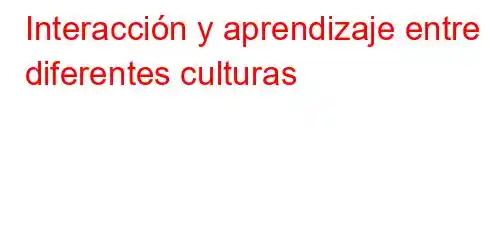 Interacción y aprendizaje entre diferentes culturas